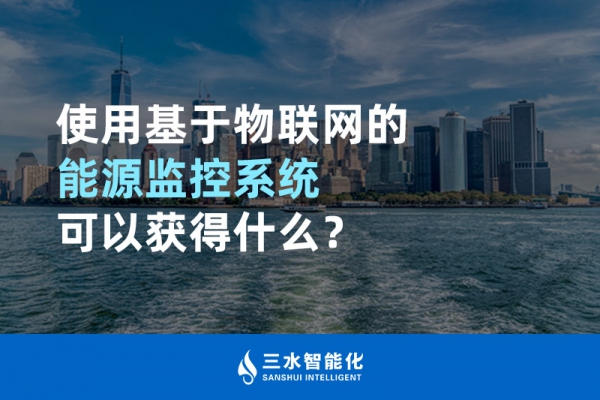 使用基于物联网的
能源监控系统
可以获得什么？

三水智能化
SANSHUI INTELLIGENT